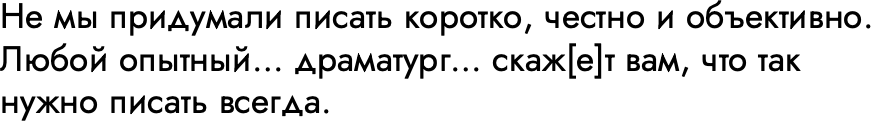 Не мы придумали писать коротко, честно и объективно. Любой опытный... драматург... скаж[е]т вам, что так нужно писать всегда.